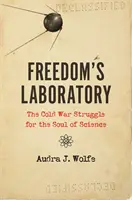 DECLASSIFIED

FREEDOM'S LABORATORY

The Cold War Struggle for the Soul of Science

Audra J. Wolfe

DECLASSIFIED